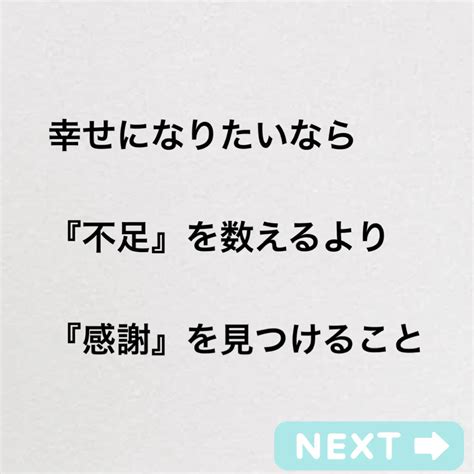 幸せになりたいなら

『不足』を数えるより

『感謝』を見つけること

NEXT